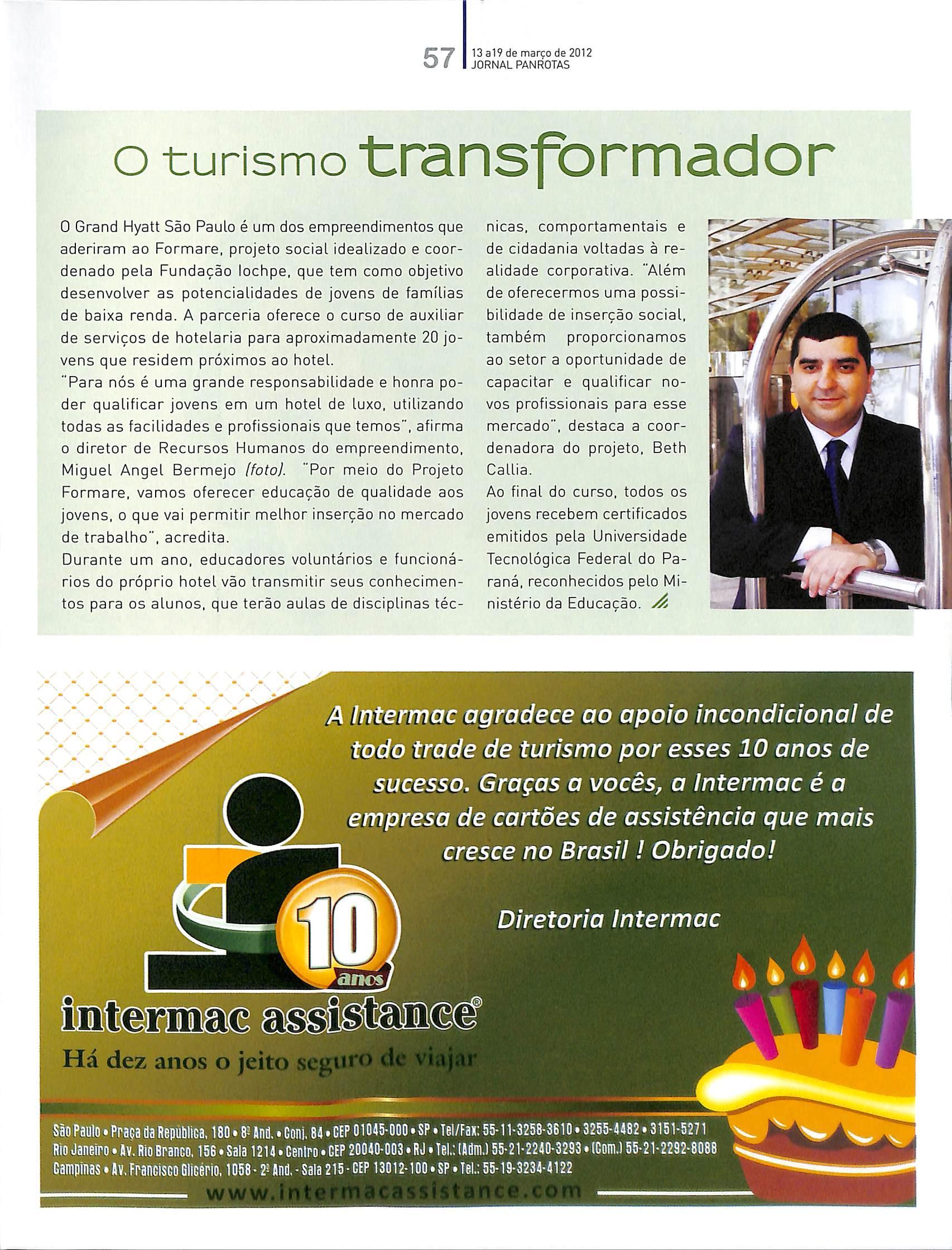 57 13 a19 de março de 2012
JORNAL PANROTAS

O turismo transformador

O Grand Hyatt São Paulo é um dos empreendimentos que aderiram ao Formare, projeto social idealizado e coordenado pela Fundação Iochpe, que tem como objetivo desenvolver as potencialidades de jovens de famílias de baixa renda. A parceria oferece o curso de auxiliar de serviços de hotelaria para aproximadamente 20 jovens que residem próximos ao hotel.

"Para nós é uma grande responsabilidade e honra poder qualificar jovens em um hotel de luxo, utilizando todas as facilidades e profissionais que temos", afirma o diretor de Recursos Humanos do empreendimento, Miguel Angel Bermejo (foto). "Por meio do Projeto Formare, vamos oferecer educação de qualidade aos jovens, o que vai permitir melhor inserção no mercado de trabalho", acredita.

Durante um ano, educadores voluntários e funcionários do próprio hotel vão transmitir seus conhecimentos para os alunos, que terão aulas de disciplinas técnicas, comportamentais e de cidadania voltadas à realidade corporativa. "Além de oferecermos uma possibilidade de inserção social, também proporcionamos ao setor a oportunidade de capacitar e qualificar novos profissionais para esse mercado", destaca a coordenadora do projeto, Beth Callia.

Ao final do curso, todos os jovens recebem certificados emitidos pela Universidade Tecnológica Federal do Paraná, reconhecidos pelo Ministério da Educação.

A Intermac agradece ao apoio incondicional de todo trade de turismo por esses 10 anos de sucesso. Graças a vocês, a Intermac é a empresa de cartões de assistência que mais cresce no Brasil ! Obrigado!

Diretoria Intermac

10 anos

intermac assistance®
Há dez anos o jeito seguro de viajar

São Paulo • Praça da República, 180 • 8º And. • Conj. 84 • CEP 01045-000 • SP • Tel/Fax: 55-11-3258-3610 • 3255-4482 • 3151-5271
Rio Janeiro • Av. Rio Branco, 156 • Sala 1214 • Centro • CEP 20040-003 • RJ • Tel.: (Adm.) 55-21-2240-3293 • (Com.) 55-21-2292-8088
Campinas • Av. Francisco Glicério, 1058 - 2º And. - Sala 215 - CEP 13012-100 • SP • Tel.: 55-19-3234-4122
www.intermacassistance.com